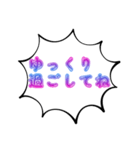 ゆっくり
過ごしてね